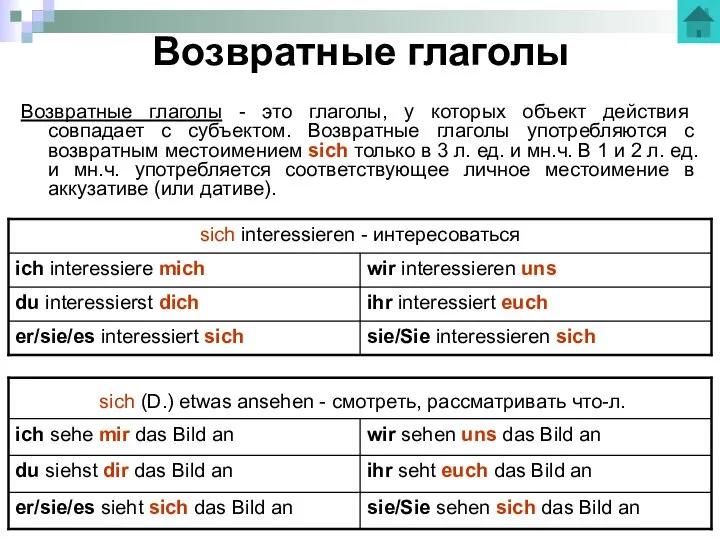 Возвратные глаголы

Возвратные глаголы - это глаголы, у которых объект действия совпадает с субъектом. Возвратные глаголы употребляются с возвратным местоимением sich только в 3 л. ед. и мн.ч. В 1 и 2 л. ед. и мн.ч. употребляется соответствующее личное местоимение в аккузативе (или дативе).

| sich interessieren - интересоваться | |
|---|---|
| ich interessiere mich | wir interessieren uns |
| du interessierst dich | ihr interessiert euch |
| er/sie/es interessiert sich | sie/Sie interessieren sich |

| sich (D.) etwas ansehen - смотреть, рассматривать что-л. | |
|---|---|
| ich sehe mir das Bild an | wir sehen uns das Bild an |
| du siehst dir das Bild an | ihr seht euch das Bild an |
| er/sie/es sieht sich das Bild an | sie/Sie sehen sich das Bild an |